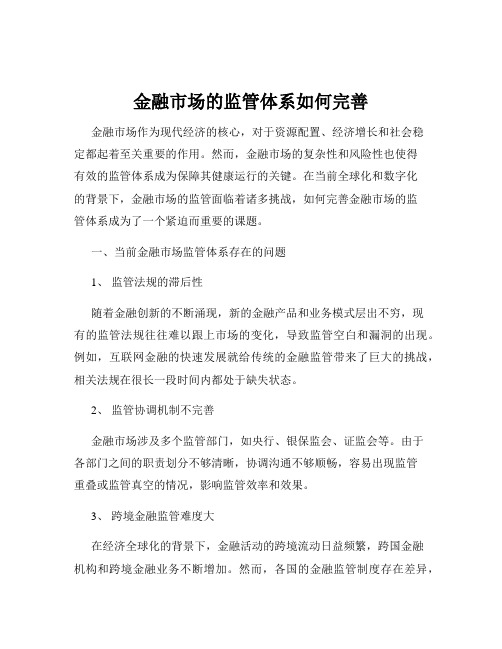 金融市场的监管体系如何完善

金融市场作为现代经济的核心，对于资源配置、经济增长和社会稳定都起着至关重要的作用。然而，金融市场的复杂性和风险性也使得有效的监管体系成为保障其健康运行的关键。在当前全球化和数字化的背景下，金融市场的监管面临着诸多挑战，如何完善金融市场的监管体系成为了一个紧迫而重要的课题。

一、当前金融市场监管体系存在的问题

1、 监管法规的滞后性

随着金融创新的不断涌现，新的金融产品和业务模式层出不穷，现有的监管法规往往难以跟上市场的变化，导致监管空白和漏洞的出现。例如，互联网金融的快速发展就给传统的金融监管带来了巨大的挑战，相关法规在很长一段时间内都处于缺失状态。

2、 监管协调机制不完善

金融市场涉及多个监管部门，如央行、银保监会、证监会等。由于各部门之间的职责划分不够清晰，协调沟通不够顺畅，容易出现监管重叠或监管真空的情况，影响监管效率和效果。

3、 跨境金融监管难度大

在经济全球化的背景下，金融活动的跨境流动日益频繁，跨国金融机构和跨境金融业务不断增加。然而，各国的金融监管制度存在差异，